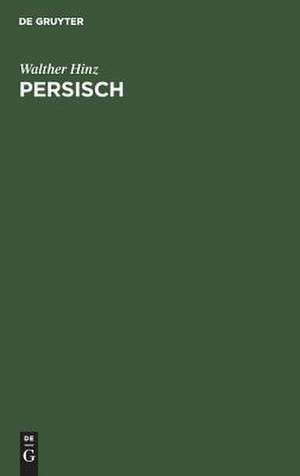 DE GRUYTER

Walther Hinz
PERSISCH

DE
G